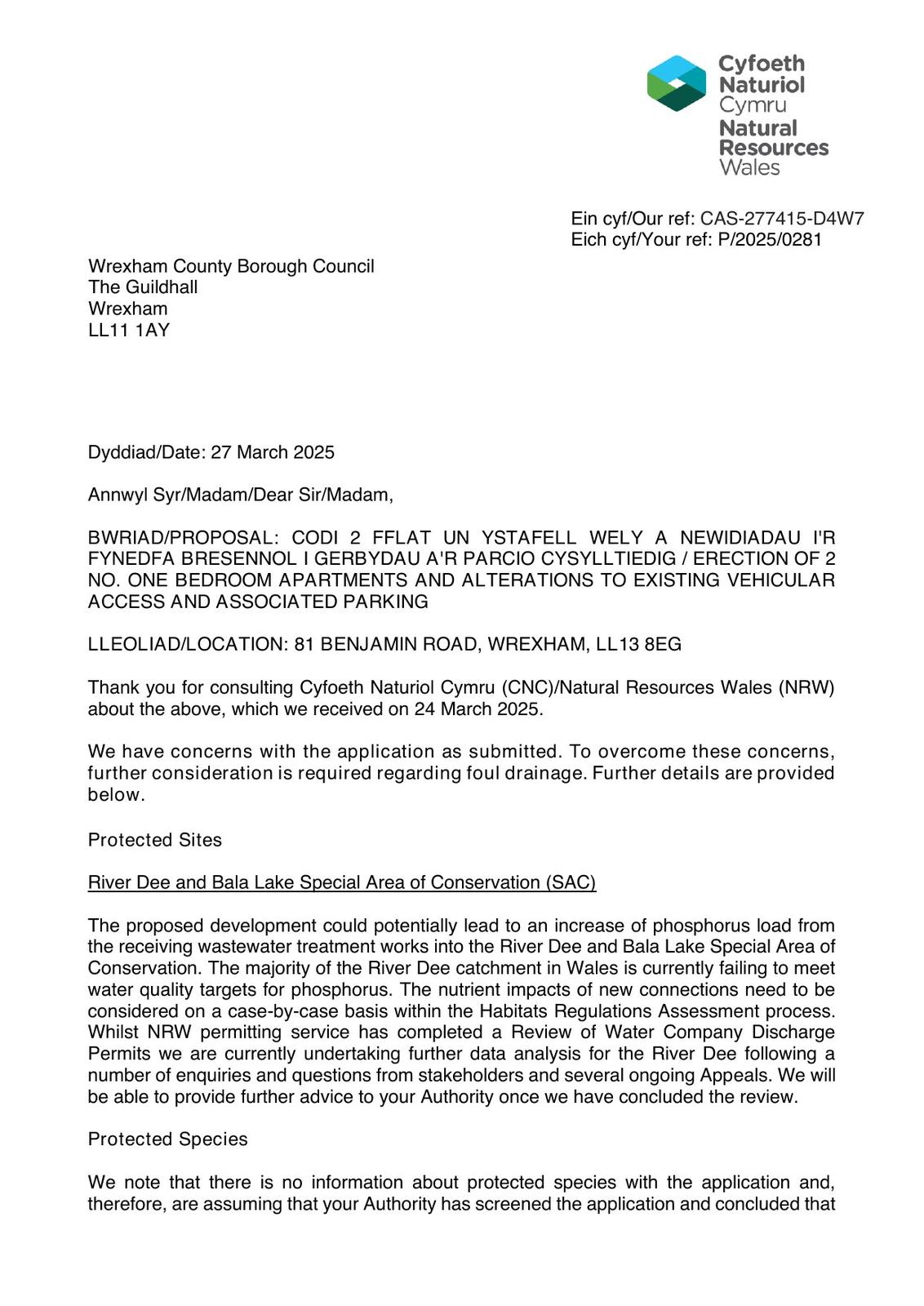 Cyfoeth Naturiol Cymru
Natural Resources Wales

Ein cyf/Our ref: CAS-277415-D4W7
Eich cyf/Your ref: P/2025/0281

Wrexham County Borough Council
The Guildhall
Wrexham
LL11 1AY

Dyddiad/Date: 27 March 2025

Annwyl Syr/Madam/Dear Sir/Madam,

BWRIAD/PROPOSAL: CODI 2 FFLAT UN YSTAFELL WELY A NEWIDIADAU I'R FYNEDFA BRESENNOL I GERBYDAU A'R PARCIO CYSYLLTIEDIG / ERECTION OF 2 NO. ONE BEDROOM APARTMENTS AND ALTERATIONS TO EXISTING VEHICULAR ACCESS AND ASSOCIATED PARKING

LLEOLIAD/LOCATION: 81 BENJAMIN ROAD, WREXHAM, LL13 8EG

Thank you for consulting Cyfoeth Naturiol Cymru (CNC)/Natural Resources Wales (NRW) about the above, which we received on 24 March 2025.

We have concerns with the application as submitted. To overcome these concerns, further consideration is required regarding foul drainage. Further details are provided below.

Protected Sites

River Dee and Bala Lake Special Area of Conservation (SAC)

The proposed development could potentially lead to an increase of phosphorus load from the receiving wastewater treatment works into the River Dee and Bala Lake Special Area of Conservation. The majority of the River Dee catchment in Wales is currently failing to meet water quality targets for phosphorus. The nutrient impacts of new connections need to be considered on a case-by-case basis within the Habitats Regulations Assessment process. Whilst NRW permitting service has completed a Review of Water Company Discharge Permits we are currently undertaking further data analysis for the River Dee following a number of enquiries and questions from stakeholders and several ongoing Appeals. We will be able to provide further advice to your Authority once we have concluded the review.

Protected Species

We note that there is no information about protected species with the application and, therefore, are assuming that your Authority has screened the application and concluded that